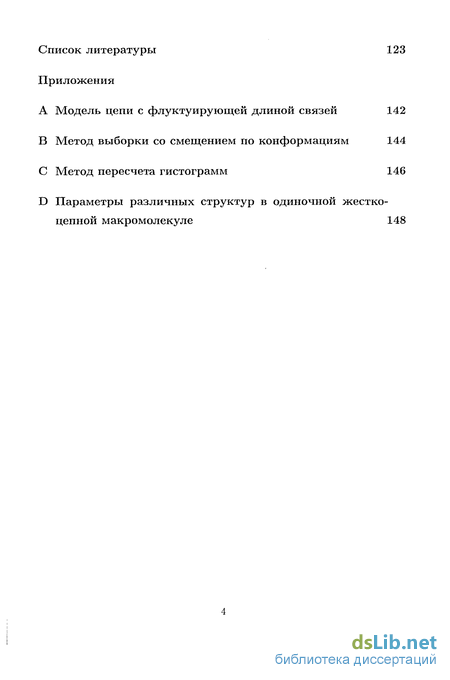 Список литературы 123

Приложения

A Модель цепи с флуктуирующей длиной связей 142

B Метод выборки со смещением по конформациям 144

C Метод пересчета гистограмм 146

D Параметры различных структур в одиночной жесткоцепной макромолекуле 148

4

dsLib.net
библиотека диссертаций